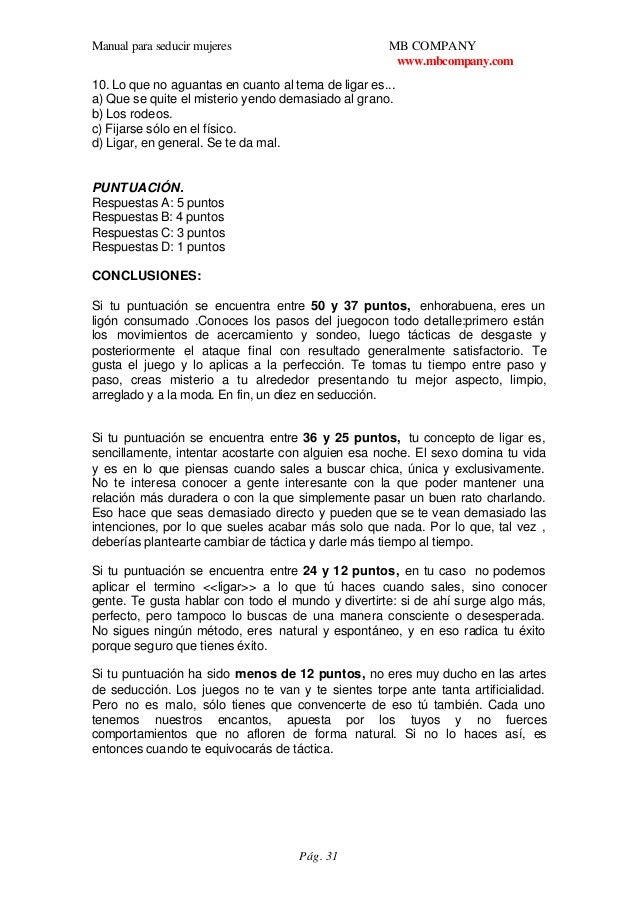 Manual para seducir mujeres MB COMPANY
www.mbcompany.com

10. Lo que no aguantas en cuanto al tema de ligar es...
a) Que se quite el misterio yendo demasiado al grano.
b) Los rodeos.
c) Fijarse sólo en el físico.
d) Ligar, en general. Se te da mal.

PUNTUACIÓN.
Respuestas A: 5 puntos
Respuestas B: 4 puntos
Respuestas C: 3 puntos
Respuestas D: 1 puntos

CONCLUSIONES:

Si tu puntuación se encuentra entre 50 y 37 puntos, enhorabuena, eres un ligón consumado .Conoces los pasos del juegocon todo detalle:primero están los movimientos de acercamiento y sondeo, luego tácticas de desgaste y posteriormente el ataque final con resultado generalmente satisfactorio. Te gusta el juego y lo aplicas a la perfección. Te tomas tu tiempo entre paso y paso, creas misterio a tu alrededor presentando tu mejor aspecto, limpio, arreglado y a la moda. En fin, un diez en seducción.

Si tu puntuación se encuentra entre 36 y 25 puntos, tu concepto de ligar es, sencillamente, intentar acostarte con alguien esa noche. El sexo domina tu vida y es en lo que piensas cuando sales a buscar chica, única y exclusivamente. No te interesa conocer a gente interesante con la que poder mantener una relación más duradera o con la que simplemente pasar un buen rato charlando. Eso hace que seas demasiado directo y pueden que se te vean demasiado las intenciones, por lo que sueles acabar más solo que nada. Por lo que, tal vez , deberías plantearte cambiar de táctica y darle más tiempo al tiempo.

Si tu puntuación se encuentra entre 24 y 12 puntos, en tu caso no podemos aplicar el termino <<ligar>> a lo que tú haces cuando sales, sino conocer gente. Te gusta hablar con todo el mundo y divertirte: si de ahí surge algo más, perfecto, pero tampoco lo buscas de una manera consciente o desesperada. No sigues ningún método, eres natural y espontáneo, y en eso radica tu éxito porque seguro que tienes éxito.

Si tu puntuación ha sido menos de 12 puntos, no eres muy ducho en las artes de seducción. Los juegos no te van y te sientes torpe ante tanta artificialidad. Pero no es malo, sólo tienes que convencerte de eso tú también. Cada uno tenemos nuestros encantos, apuesta por los tuyos y no fuerces comportamientos que no afloren de forma natural. Si no lo haces así, es entonces cuando te equivocarás de táctica.

Pág. 31